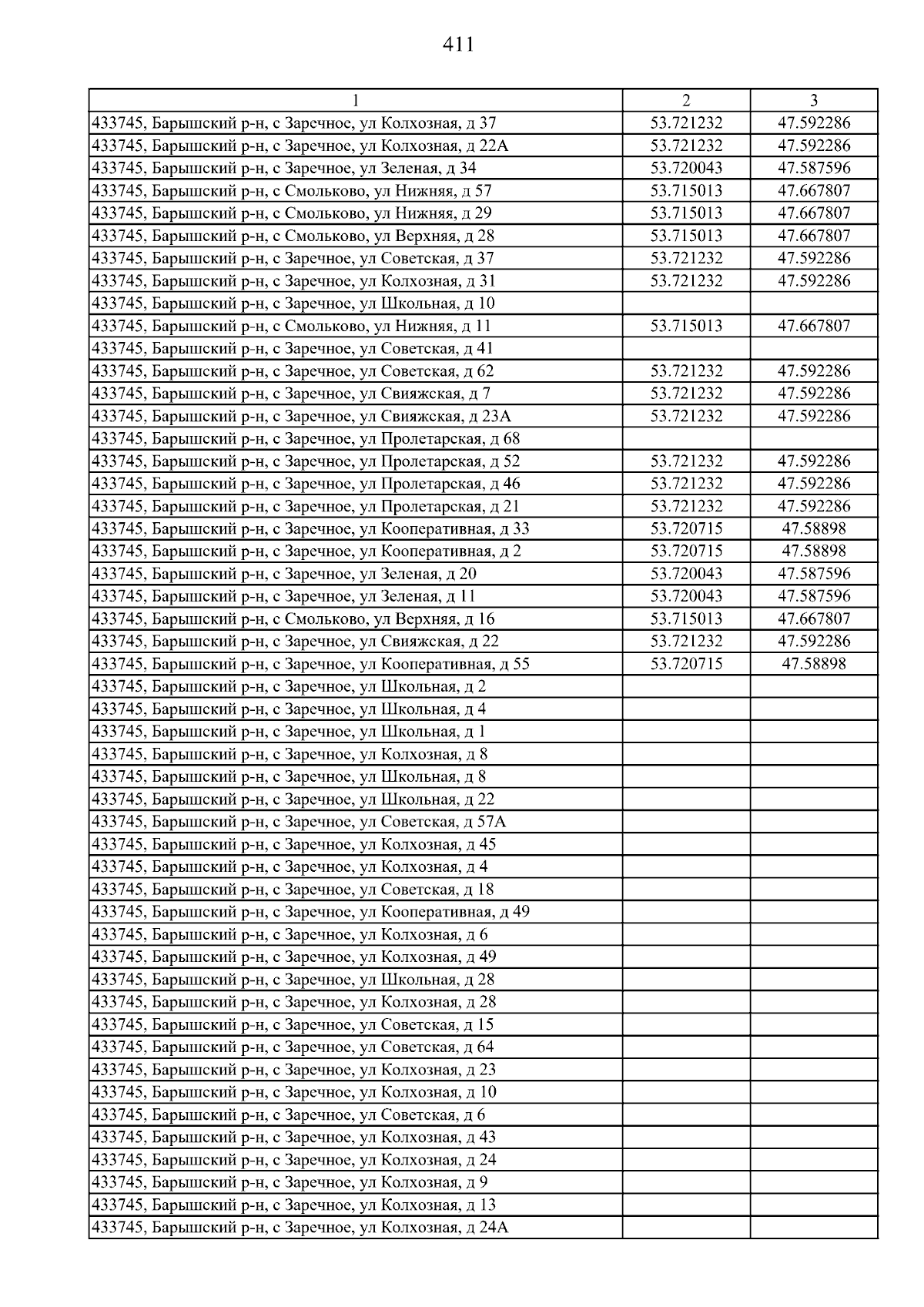 411

| 1 | 2 | 3 |
|---|---|---|
| 433745, Барышский р-н, с Заречное, ул Колхозная, д 37 | 53.721232 | 47.592286 |
| 433745, Барышский р-н, с Заречное, ул Колхозная, д 22А | 53.721232 | 47.592286 |
| 433745, Барышский р-н, с Заречное, ул Зеленая, д 34 | 53.720043 | 47.587596 |
| 433745, Барышский р-н, с Смольково, ул Нижняя, д 57 | 53.715013 | 47.667807 |
| 433745, Барышский р-н, с Смольково, ул Нижняя, д 29 | 53.715013 | 47.667807 |
| 433745, Барышский р-н, с Смольково, ул Верхняя, д 28 | 53.715013 | 47.667807 |
| 433745, Барышский р-н, с Заречное, ул Советская, д 37 | 53.721232 | 47.592286 |
| 433745, Барышский р-н, с Заречное, ул Колхозная, д 31 | 53.721232 | 47.592286 |
| 433745, Барышский р-н, с Заречное, ул Школьная, д 10 | | |
| 433745, Барышский р-н, с Смольково, ул Нижняя, д 11 | 53.715013 | 47.667807 |
| 433745, Барышский р-н, с Заречное, ул Советская, д 41 | | |
| 433745, Барышский р-н, с Заречное, ул Советская, д 62 | 53.721232 | 47.592286 |
| 433745, Барышский р-н, с Заречное, ул Свияжская, д 7 | 53.721232 | 47.592286 |
| 433745, Барышский р-н, с Заречное, ул Свияжская, д 23А | 53.721232 | 47.592286 |
| 433745, Барышский р-н, с Заречное, ул Пролетарская, д 68 | | |
| 433745, Барышский р-н, с Заречное, ул Пролетарская, д 52 | 53.721232 | 47.592286 |
| 433745, Барышский р-н, с Заречное, ул Пролетарская, д 46 | 53.721232 | 47.592286 |
| 433745, Барышский р-н, с Заречное, ул Пролетарская, д 21 | 53.721232 | 47.592286 |
| 433745, Барышский р-н, с Заречное, ул Кооперативная, д 33 | 53.720715 | 47.58898 |
| 433745, Барышский р-н, с Заречное, ул Кооперативная, д 2 | 53.720715 | 47.58898 |
| 433745, Барышский р-н, с Заречное, ул Зеленая, д 20 | 53.720043 | 47.587596 |
| 433745, Барышский р-н, с Заречное, ул Зеленая, д 11 | 53.720043 | 47.587596 |
| 433745, Барышский р-н, с Смольково, ул Верхняя, д 16 | 53.715013 | 47.667807 |
| 433745, Барышский р-н, с Заречное, ул Свияжская, д 22 | 53.721232 | 47.592286 |
| 433745, Барышский р-н, с Заречное, ул Кооперативная, д 55 | 53.720715 | 47.58898 |
| 433745, Барышский р-н, с Заречное, ул Школьная, д 2 | | |
| 433745, Барышский р-н, с Заречное, ул Школьная, д 4 | | |
| 433745, Барышский р-н, с Заречное, ул Школьная, д 1 | | |
| 433745, Барышский р-н, с Заречное, ул Колхозная, д 8 | | |
| 433745, Барышский р-н, с Заречное, ул Школьная, д 8 | | |
| 433745, Барышский р-н, с Заречное, ул Школьная, д 22 | | |
| 433745, Барышский р-н, с Заречное, ул Советская, д 57А | | |
| 433745, Барышский р-н, с Заречное, ул Колхозная, д 45 | | |
| 433745, Барышский р-н, с Заречное, ул Колхозная, д 4 | | |
| 433745, Барышский р-н, с Заречное, ул Советская, д 18 | | |
| 433745, Барышский р-н, с Заречное, ул Кооперативная, д 49 | | |
| 433745, Барышский р-н, с Заречное, ул Колхозная, д 6 | | |
| 433745, Барышский р-н, с Заречное, ул Колхозная, д 49 | | |
| 433745, Барышский р-н, с Заречное, ул Школьная, д 28 | | |
| 433745, Барышский р-н, с Заречное, ул Колхозная, д 28 | | |
| 433745, Барышский р-н, с Заречное, ул Советская, д 15 | | |
| 433745, Барышский р-н, с Заречное, ул Советская, д 64 | | |
| 433745, Барышский р-н, с Заречное, ул Колхозная, д 23 | | |
| 433745, Барышский р-н, с Заречное, ул Колхозная, д 10 | | |
| 433745, Барышский р-н, с Заречное, ул Советская, д 6 | | |
| 433745, Барышский р-н, с Заречное, ул Колхозная, д 43 | | |
| 433745, Барышский р-н, с Заречное, ул Колхозная, д 24 | | |
| 433745, Барышский р-н, с Заречное, ул Колхозная, д 9 | | |
| 433745, Барышский р-н, с Заречное, ул Колхозная, д 13 | | |
| 433745, Барышский р-н, с Заречное, ул Колхозная, д 24А | | |